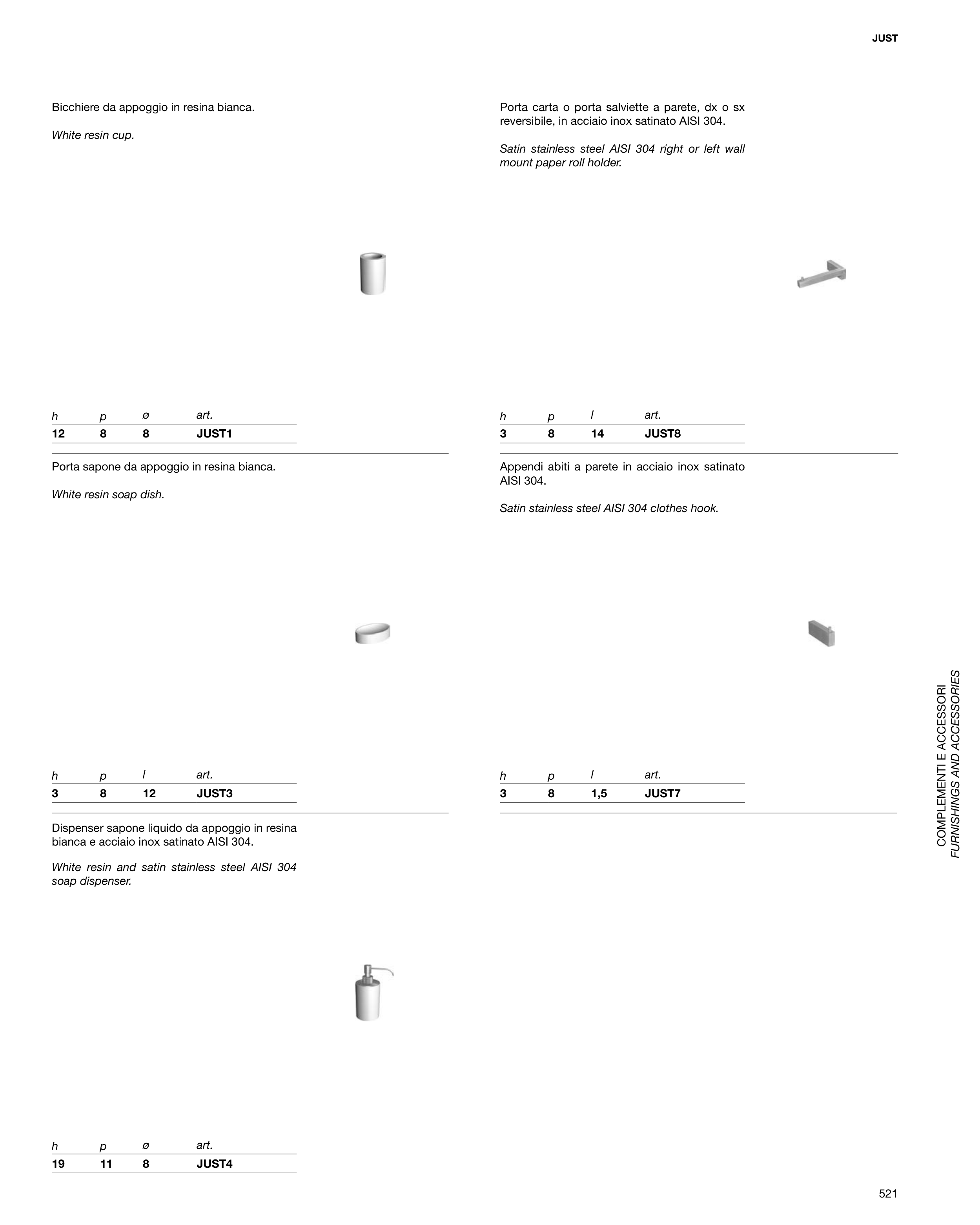 JUST

Bicchiere da appoggio in resina bianca.

White resin cup.

| h | p | ø | art. |
|---|---|---|---|
| 12 | 8 | 8 | JUST1 |

Porta sapone da appoggio in resina bianca.

White resin soap dish.

| h | p | l | art. |
|---|---|---|---|
| 3 | 8 | 12 | JUST3 |

Dispenser sapone liquido da appoggio in resina bianca e acciaio inox satinato AISI 304.

White resin and satin stainless steel AISI 304 soap dispenser.

| h | p | ø | art. |
|---|---|---|---|
| 19 | 11 | 8 | JUST4 |

Porta carta o porta salviette a parete, dx o sx reversibile, in acciaio inox satinato AISI 304.

Satin stainless steel AISI 304 right or left wall mount paper roll holder.

| h | p | l | art. |
|---|---|---|---|
| 3 | 8 | 14 | JUST8 |

Appendi abiti a parete in acciaio inox satinato AISI 304.

Satin stainless steel AISI 304 clothes hook.

| h | p | l | art. |
|---|---|---|---|
| 3 | 8 | 1,5 | JUST7 |

COMPLEMENTI E ACCESSORI
FURNISHINGS AND ACCESSORIES

521